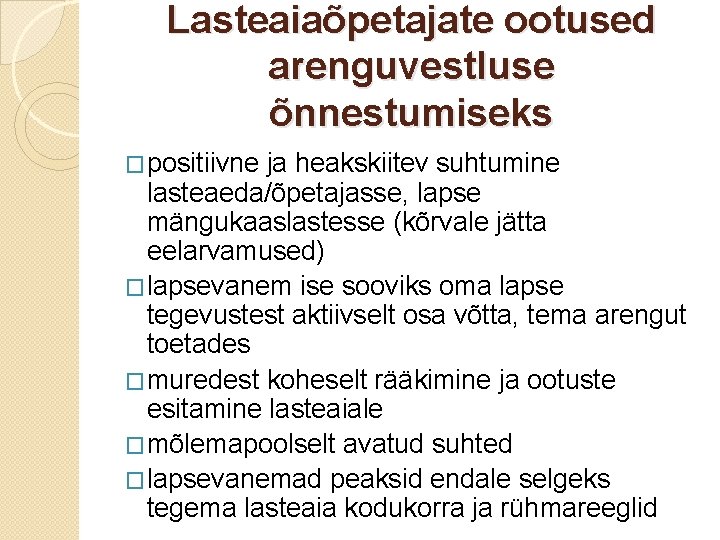 Lasteaiaõpetajate ootused arenguvestluse õnnestumiseks

□ positiivne ja heakskiitev suhtumine lasteaeda/õpetajasse, lapse mängukaaslastesse (kõrvale jätta eelarvamused)

□ lapsevanem ise sooviks oma lapse tegevustest aktiivselt osa võtta, tema arengut toetades

□ muredest koheselt rääkimine ja ootuste esitamine lasteaiale

□ mõlemapoolselt avatud suhted

□ lapsevanemad peaksid endale selgeks tegema lasteaia kodukorra ja rühmareeglid